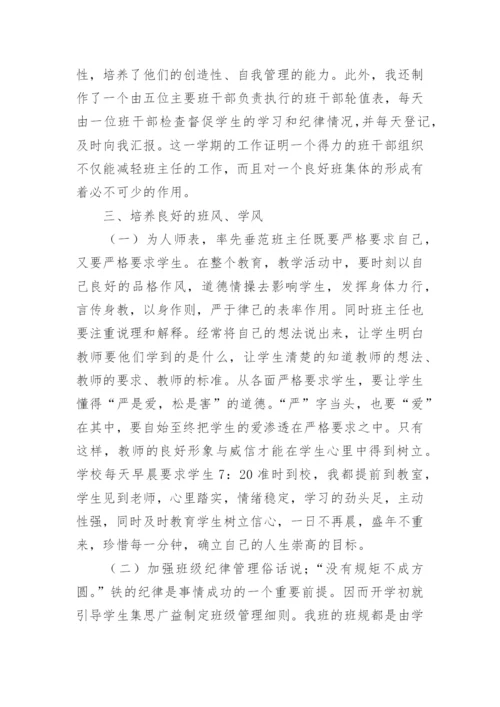 性，培养了他们的创造性、自我管理的能力。此外，我还制作了一个由五位主要班干部负责执行的班干部轮值表，每天由一位班干部检查督促学生的学习和纪律情况，并每天登记，及时向我汇报。这一学期的工作证明一个得力的班干部组织不仅能减轻班主任的工作，而且对一个良好班集体的形成有着必不可少的作用。

三、培养良好的班风、学风

（一）为人师表，率先垂范班主任既要严格要求自己，又要严格要求学生。在整个教育，教学活动中，要时刻以自己良好的品格作风，道德情操去影响学生，发挥身体力行，言传身教，以身作则，严于律己的表率作用。同时班主任也要注重说理和解释。经常将自己的想法说出来，让学生明白教师要他们学到的是什么，让学生清楚的知道教师的想法、教师的要求、教师的标准。从各面严格要求学生，要让学生懂得“严是爱，松是害”的道德。“严”字当头，也要“爱”在其中，要自始至终把学生的爱渗透在严格要求之中。只有这样，教师的良好形象与威信才能在学生心里中得到树立。学校每天早晨要求学生7：20准时到校，我都提前到教室，学生见到老师，心里踏实，情绪稳定，学习的劲头足，主动性强，同时及时教育学生树立信心，一日不再晨，盛年不重来，珍惜每一分钟，确立自己的人生崇高的目标。

（二）加强班级纪律管理俗话说；“没有规矩不成方圆。”铁的纪律是事情成功的一个重要前提。因而开学初就引导学生集思广益制定班级管理细则。我班的班规都是由学